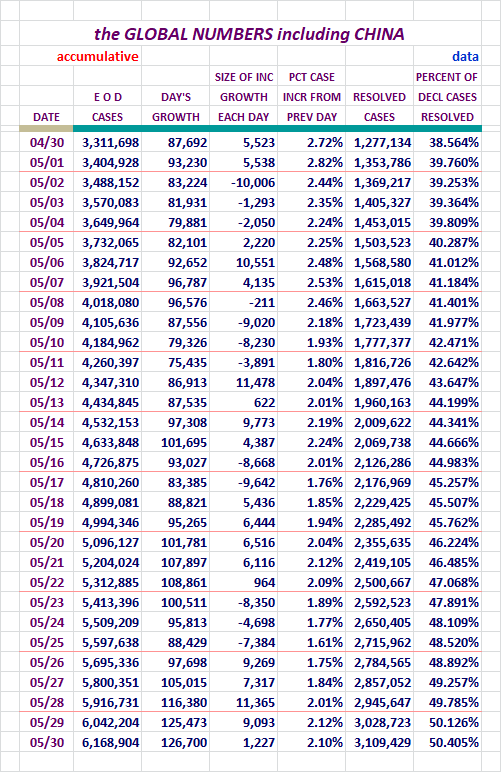 the GLOBAL NUMBERS including CHINA

accumulative

data

| DATE | E O D CASES | DAY'S GROWTH | SIZE OF INC GROWTH EACH DAY | PCT CASE INCR FROM PREV DAY | RESOLVED CASES | PERCENT OF DECL CASES RESOLVED |
|---|---|---|---|---|---|---|
| 04/30 | 3,311,698 | 87,692 | 5,523 | 2.72% | 1,277,134 | 38.564% |
| 05/01 | 3,404,928 | 93,230 | 5,538 | 2.82% | 1,353,786 | 39.760% |
| 05/02 | 3,488,152 | 83,224 | -10,006 | 2.44% | 1,369,217 | 39.253% |
| 05/03 | 3,570,083 | 81,931 | -1,293 | 2.35% | 1,405,327 | 39.364% |
| 05/04 | 3,649,964 | 79,881 | -2,050 | 2.24% | 1,453,015 | 39.809% |
| 05/05 | 3,732,065 | 82,101 | 2,220 | 2.25% | 1,503,523 | 40.287% |
| 05/06 | 3,824,717 | 92,652 | 10,551 | 2.48% | 1,568,580 | 41.012% |
| 05/07 | 3,921,504 | 96,787 | 4,135 | 2.53% | 1,615,018 | 41.184% |
| 05/08 | 4,018,080 | 96,576 | -211 | 2.46% | 1,663,527 | 41.401% |
| 05/09 | 4,105,636 | 87,556 | -9,020 | 2.18% | 1,723,439 | 41.977% |
| 05/10 | 4,184,962 | 79,326 | -8,230 | 1.93% | 1,777,377 | 42.471% |
| 05/11 | 4,260,397 | 75,435 | -3,891 | 1.80% | 1,816,726 | 42.642% |
| 05/12 | 4,347,310 | 86,913 | 11,478 | 2.04% | 1,897,476 | 43.647% |
| 05/13 | 4,434,845 | 87,535 | 622 | 2.01% | 1,960,163 | 44.199% |
| 05/14 | 4,532,153 | 97,308 | 9,773 | 2.19% | 2,009,622 | 44.341% |
| 05/15 | 4,633,848 | 101,695 | 4,387 | 2.24% | 2,069,738 | 44.666% |
| 05/16 | 4,726,875 | 93,027 | -8,668 | 2.01% | 2,126,286 | 44.983% |
| 05/17 | 4,810,260 | 83,385 | -9,642 | 1.76% | 2,176,969 | 45.257% |
| 05/18 | 4,899,081 | 88,821 | 5,436 | 1.85% | 2,229,425 | 45.507% |
| 05/19 | 4,994,346 | 95,265 | 6,444 | 1.94% | 2,285,492 | 45.762% |
| 05/20 | 5,096,127 | 101,781 | 6,516 | 2.04% | 2,355,635 | 46.224% |
| 05/21 | 5,204,024 | 107,897 | 6,116 | 2.12% | 2,419,105 | 46.485% |
| 05/22 | 5,312,885 | 108,861 | 964 | 2.09% | 2,500,667 | 47.068% |
| 05/23 | 5,413,396 | 100,511 | -8,350 | 1.89% | 2,592,523 | 47.891% |
| 05/24 | 5,509,209 | 95,813 | -4,698 | 1.77% | 2,650,405 | 48.109% |
| 05/25 | 5,597,638 | 88,429 | -7,384 | 1.61% | 2,715,962 | 48.520% |
| 05/26 | 5,695,336 | 97,698 | 9,269 | 1.75% | 2,784,565 | 48.892% |
| 05/27 | 5,800,351 | 105,015 | 7,317 | 1.84% | 2,857,052 | 49.257% |
| 05/28 | 5,916,731 | 116,380 | 11,365 | 2.01% | 2,945,647 | 49.785% |
| 05/29 | 6,042,204 | 125,473 | 9,093 | 2.12% | 3,028,723 | 50.126% |
| 05/30 | 6,168,904 | 126,700 | 1,227 | 2.10% | 3,109,429 | 50.405% |